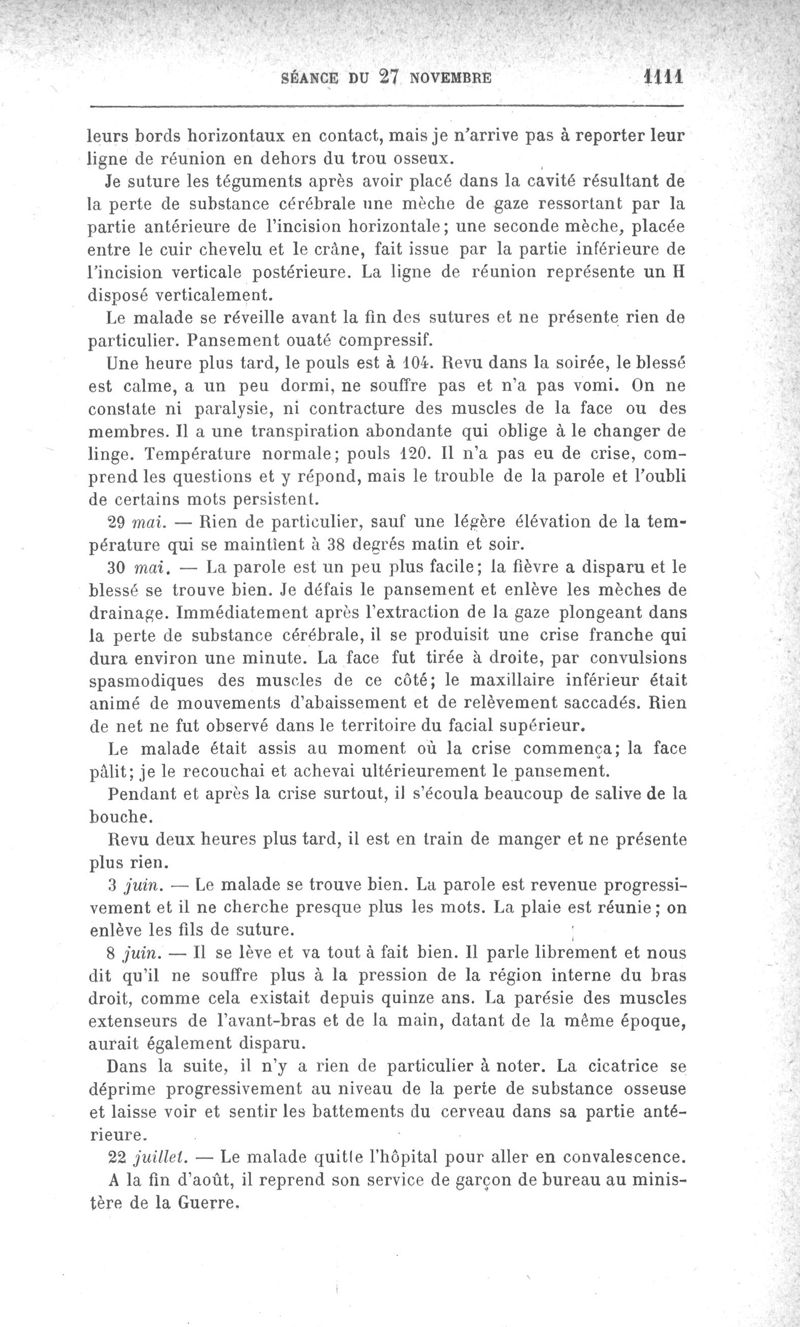 SÉANCE DU 27 NOVEMBRE 1111

leurs bords horizontaux en contact, mais je n'arrive pas à reporter leur ligne de réunion en dehors du trou osseux.

Je suture les téguments après avoir placé dans la cavité résultant de la perte de substance cérébrale une mèche de gaze ressortant par la partie antérieure de l'incision horizontale; une seconde mèche, placée entre le cuir chevelu et le crâne, fait issue par la partie inférieure de l'incision verticale postérieure. La ligne de réunion représente un H disposé verticalement.

Le malade se réveille avant la fin des sutures et ne présente rien de particulier. Pansement ouaté compressif.

Une heure plus tard, le pouls est à 104. Revu dans la soirée, le blessé est calme, a un peu dormi, ne souffre pas et n'a pas vomi. On ne constate ni paralysie, ni contracture des muscles de la face ou des membres. Il a une transpiration abondante qui oblige à le changer de linge. Température normale; pouls 120. Il n'a pas eu de crise, comprend les questions et y répond, mais le trouble de la parole et l'oubli de certains mots persistent.

29 mai. — Rien de particulier, sauf une légère élévation de la température qui se maintient à 38 degrés matin et soir.

30 mai. — La parole est un peu plus facile; la fièvre a disparu et le blessé se trouve bien. Je défais le pansement et enlève les mèches de drainage. Immédiatement après l'extraction de la gaze plongeant dans la perte de substance cérébrale, il se produisit une crise franche qui dura environ une minute. La face fut tirée à droite, par convulsions spasmodiques des muscles de ce côté; le maxillaire inférieur était animé de mouvements d'abaissement et de relèvement saccadés. Rien de net ne fut observé dans le territoire du facial supérieur.

Le malade était assis au moment où la crise commença; la face pâlit; je le recouchai et achevai ultérieurement le pansement.

Pendant et après la crise surtout, il s'écoula beaucoup de salive de la bouche.

Revu deux heures plus tard, il est en train de manger et ne présente plus rien.

3 juin. — Le malade se trouve bien. La parole est revenue progressivement et il ne cherche presque plus les mots. La plaie est réunie; on enlève les fils de suture.

8 juin. — Il se lève et va tout à fait bien. Il parle librement et nous dit qu'il ne souffre plus à la pression de la région interne du bras droit, comme cela existait depuis quinze ans. La parésie des muscles extenseurs de l'avant-bras et de la main, datant de la même époque, aurait également disparu.

Dans la suite, il n'y a rien de particulier à noter. La cicatrice se déprime progressivement au niveau de la perte de substance osseuse et laisse voir et sentir les battements du cerveau dans sa partie antérieure.

22 juillet. — Le malade quitte l'hôpital pour aller en convalescence.

A la fin d'août, il reprend son service de garçon de bureau au ministère de la Guerre.